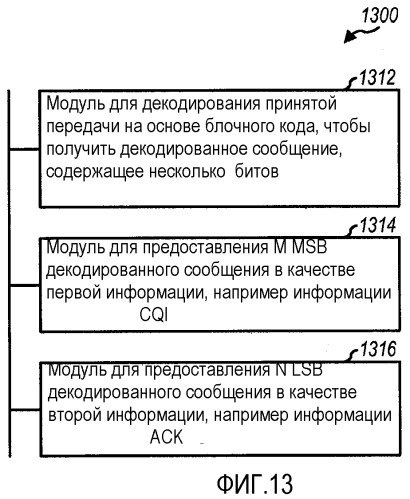 1300

1312

Модуль для декодирования принятой передачи на основе блочного кода, чтобы получить декодированное сообщение, содержащее несколько битов

1314

Модуль для предоставления M MSB декодированного сообщения в качестве первой информации, например информации CQI

1316

Модуль для предоставления N LSB декодированного сообщения в качестве второй информации, например информации ACK

ФИГ.13